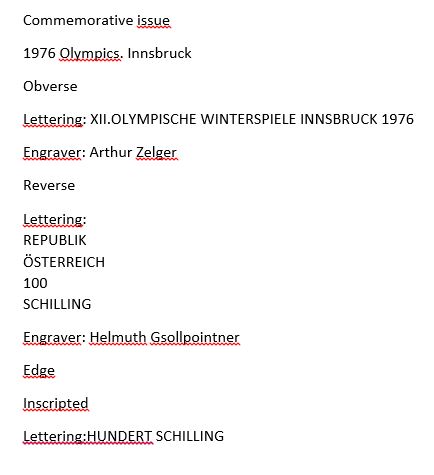 Commemorative issue

1976 Olympics. Innsbruck

Obverse

Lettering: XII.OLYMPISCHE WINTERSPIELE INNSBRUCK 1976

Engraver: Arthur Zelger

Reverse

Lettering:
REPUBLIK
ÖSTERREICH
100
SCHILLING

Engraver: Helmuth Gsollpointner

Edge

Inscripted

Lettering:HUNDERT SCHILLING